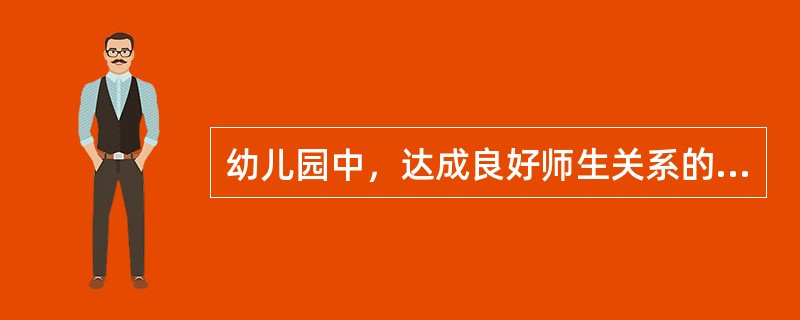 幼儿园中，达成良好师生关系的...